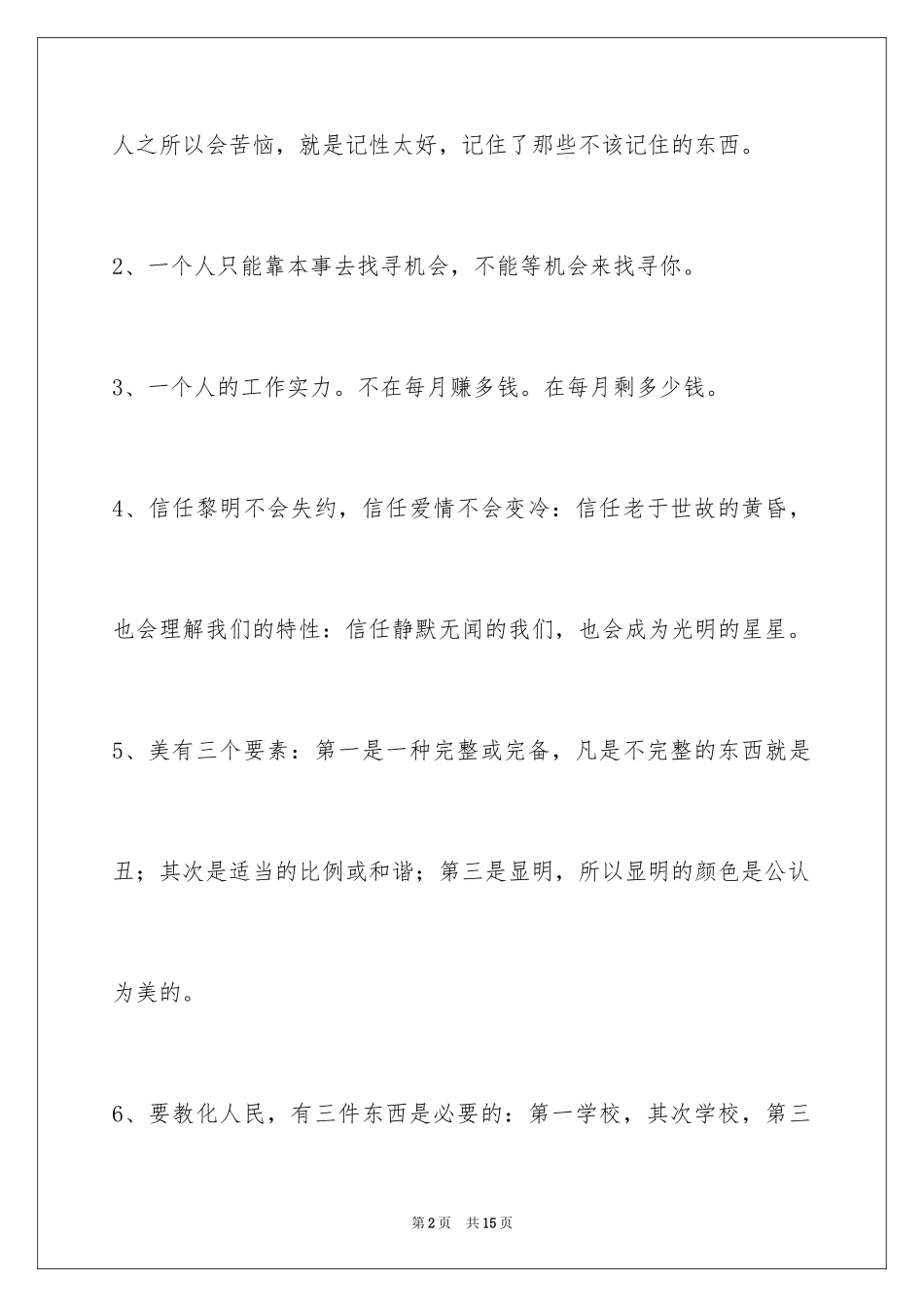 人之所以会苦恼，就是记性太好，记住了那些不该记住的东西。

2、一个人只能靠本事去找寻机会，不能等机会来找寻你。

3、一个人的工作实力。不在每月赚多钱。在每月剩多少钱。

4、信任黎明不会失约，信任爱情不会变冷：信任老于世故的黄昏，也会理解我们的特性：信任静默无闻的我们，也会成为光明的星星。

5、美有三个要素：第一是一种完整或完备，凡是不完整的东西就是丑；其次是适当的比例或和谐；第三是显明，所以显明的颜色是公认为美的。

6、要教化人民，有三件东西是必要的：第一学校，其次学校，第三

第2页　共15页